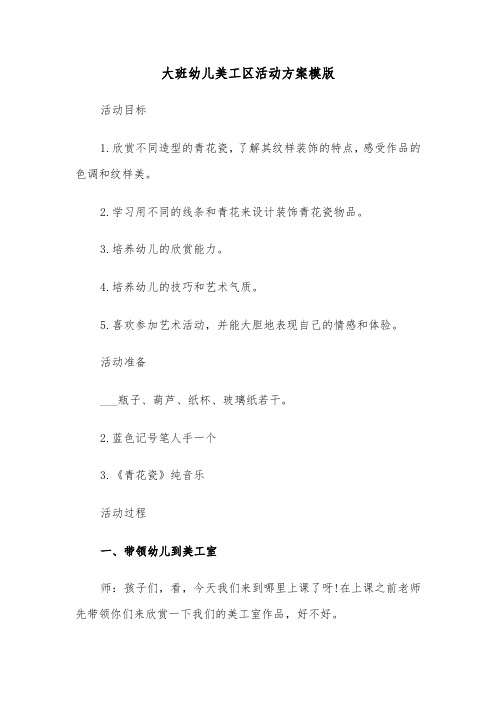 大班幼儿美工区活动方案模版

活动目标

1.欣赏不同造型的青花瓷，了解其纹样装饰的特点，感受作品的色调和纹样美。

2.学习用不同的线条和青花来设计装饰青花瓷物品。

3.培养幼儿的欣赏能力。

4.培养幼儿的技巧和艺术气质。

5.喜欢参加艺术活动，并能大胆地表现自己的情感和体验。

活动准备

___瓶子、葫芦、纸杯、玻璃纸若干。

2.蓝色记号笔人手一个

3.《青花瓷》纯音乐

活动过程

一、带领幼儿到美工室

师：孩子们，看，今天我们来到哪里上课了呀!在上课之前老师先带领你们来欣赏一下我们的美工室作品，好不好。